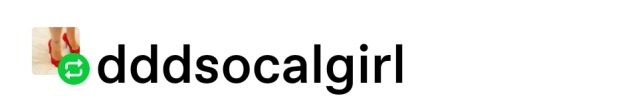 dddsocalgirl